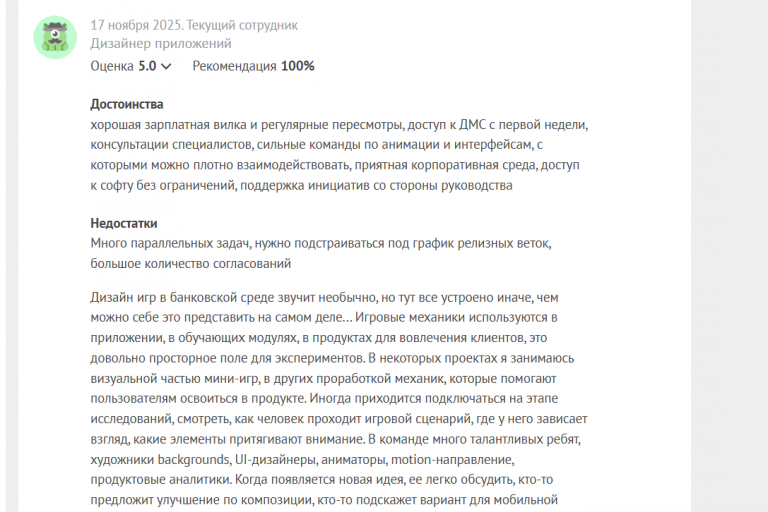 17 ноября 2025. Текущий сотрудник
Дизайнер приложений
Оценка 5.0 Рекомендация 100%

Достоинства
хорошая зарплатная вилка и регулярные пересмотры, доступ к ДМС с первой недели, консультации специалистов, сильные команды по анимации и интерфейсам, с которыми можно плотно взаимодействовать, приятная корпоративная среда, доступ к софту без ограничений, поддержка инициатив со стороны руководства

Недостатки
Много параллельных задач, нужно подстраиваться под график релизных веток, большое количество согласований

Дизайн игр в банковской среде звучит необычно, но тут все устроено иначе, чем можно себе это представить на самом деле… Игровые механики используются в приложении, в обучающих модулях, в продуктах для вовлечения клиентов, это довольно просторное поле для экспериментов. В некоторых проектах я занимаюсь визуальной частью мини-игр, в других проработкой механик, которые помогают пользователям освоиться в продукте. Иногда приходится подключаться на этапе исследований, смотреть, как человек проходит игровой сценарий, где у него зависает взгляд, какие элементы притягивают внимание. В команде много талантливых ребят, художники backgrounds, UI-дизайнеры, аниматоры, motion-направление, продуктовые аналитики. Когда появляется новая идея, ее легко обсудить, кто-то предложит улучшение по композиции, кто-то подскажет вариант для мобильной